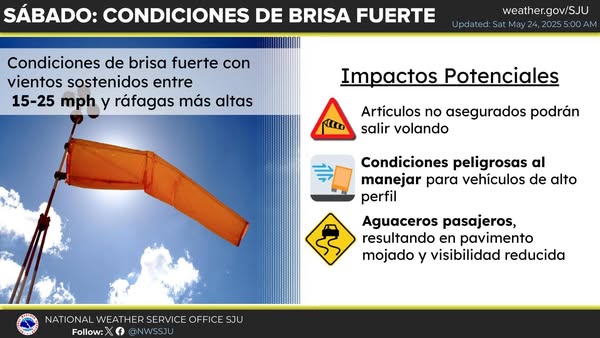 SÁBADO: CONDICIONES DE BRISA FUERTE

weather.gov/SJU
Updated: Sat May 24, 2025 5:00 AM

Condiciones de brisa fuerte con vientos sostenidos entre 15-25 mph y ráfagas más altas

Impactos Potenciales

Artículos no asegurados podrán salir volando

Condiciones peligrosas al manejar para vehículos de alto perfil

Aguaceros pasajeros, resultando en pavimento mojado y visibilidad reducida

NATIONAL WEATHER SERVICE OFFICE SJU
Follow: @NWSSJU